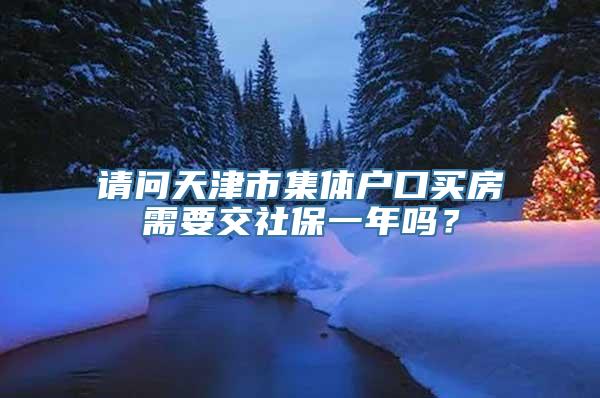 请问天津市集体户口买房需要交社保一年吗？